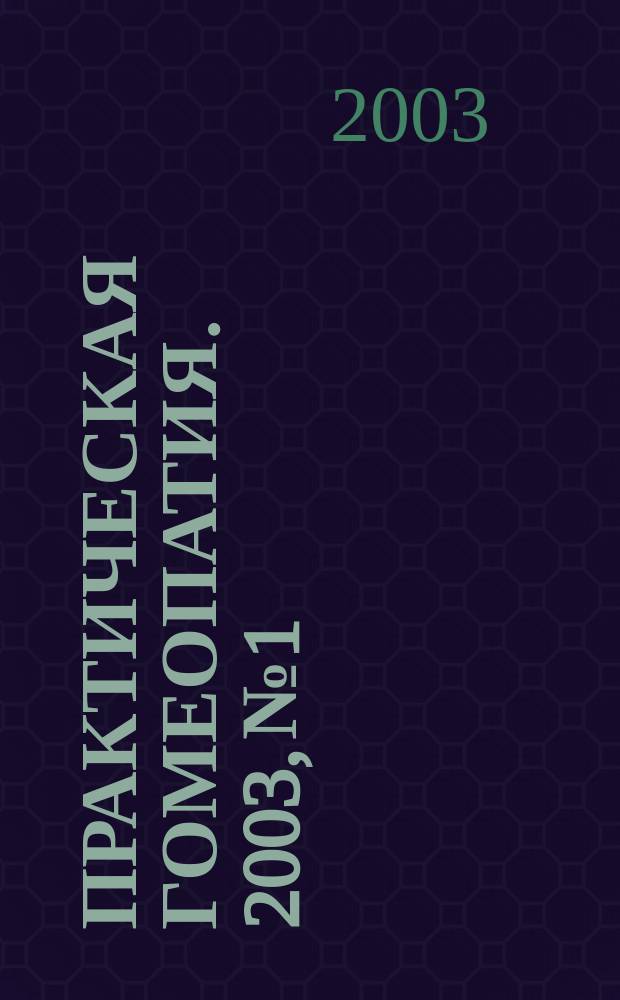 2003

ПРАКТИЧЕСКАЯ ГОМЕОПАТИЯ. 2003, № 1